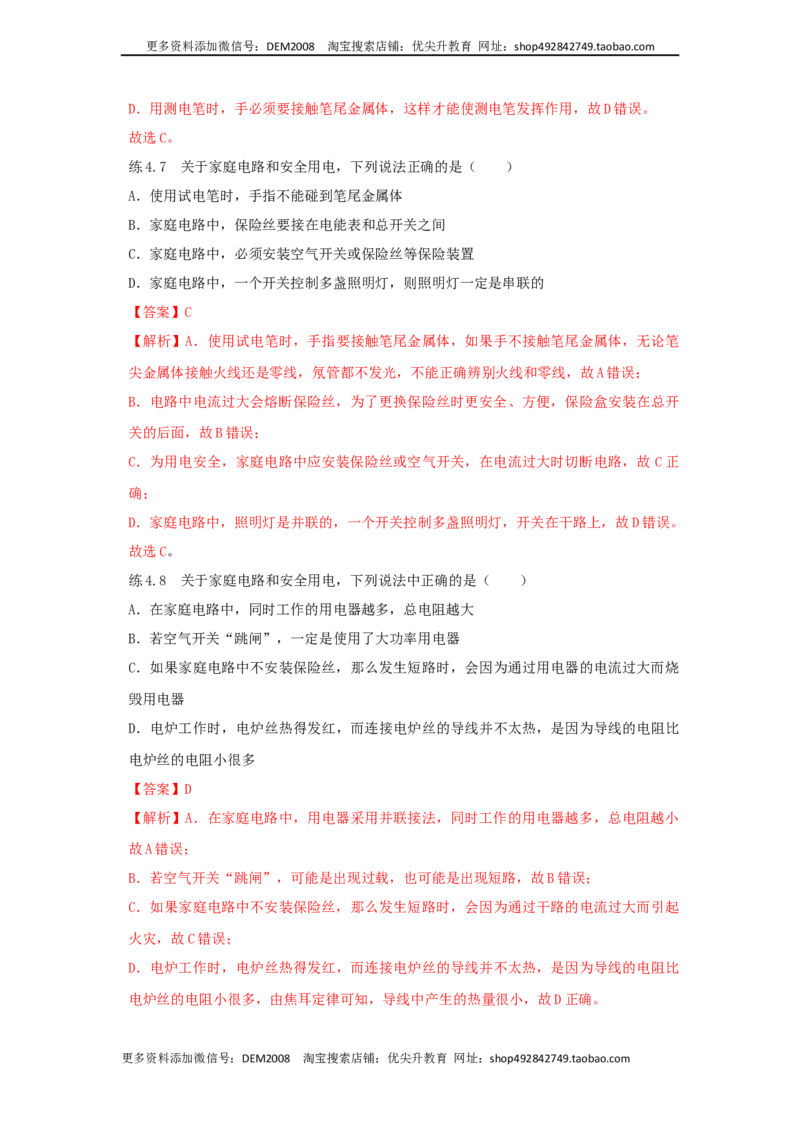 更多资料添加微信号：DEM2008 淘宝搜索店铺：优尖升教育 网址：shop492842749.taobao.com

D．用测电笔时，手必须要接触笔尾金属体，这样才能使测电笔发挥作用，故D错误。
故选C。

练4.7 关于家庭电路和安全用电，下列说法正确的是（ ）

A．使用试电笔时，手指不能碰到笔尾金属体

B．家庭电路中，保险丝要接在电能表和总开关之间

C．家庭电路中，必须安装空气开关或保险丝等保险装置

D．家庭电路中，一个开关控制多盏照明灯，则照明灯一定是串联的

【答案】C

【解析】A．使用试电笔时，手指要接触笔尾金属体，如果手不接触笔尾金属体，无论笔尖金属体接触火线还是零线，氖管都不发光，不能正确辨别火线和零线，故A错误；

B．电路中电流过大会熔断保险丝，为了更换保险丝时更安全、方便，保险盒安装在总开关的后面，故B错误；

C．为用电安全，家庭电路中应安装保险丝或空气开关，在电流过大时切断电路，故C正确；

D．家庭电路中，照明灯是并联的，一个开关控制多盏照明灯，开关在干路上，故D错误。
故选C。

练4.8 关于家庭电路和安全用电，下列说法中正确的是（ ）

A．在家庭电路中，同时工作的用电器越多，总电阻越大

B．若空气开关“跳闸”，一定是使用了大功率用电器

C．如果家庭电路中不安装保险丝，那么发生短路时，会因为通过用电器的电流过大而烧毁用电器

D．电炉工作时，电炉丝热得发红，而连接电炉丝的导线并不太热，是因为导线的电阻比电炉丝的电阻小很多

【答案】D

【解析】A．在家庭电路中，用电器采用并联接法，同时工作的用电器越多，总电阻越小故A错误；

B．若空气开关“跳闸”，可能是出现过载，也可能是出现短路，故B错误；

C．如果家庭电路中不安装保险丝，那么发生短路时，会因为通过干路的电流过大而引起火灾，故C错误；

D．电炉工作时，电炉丝热得发红，而连接电炉丝的导线并不太热，是因为导线的电阻比电炉丝的电阻小很多，由焦耳定律可知，导线中产生的热量很小，故D正确。

更多资料添加微信号：DEM2008 淘宝搜索店铺：优尖升教育 网址：shop492842749.taobao.com